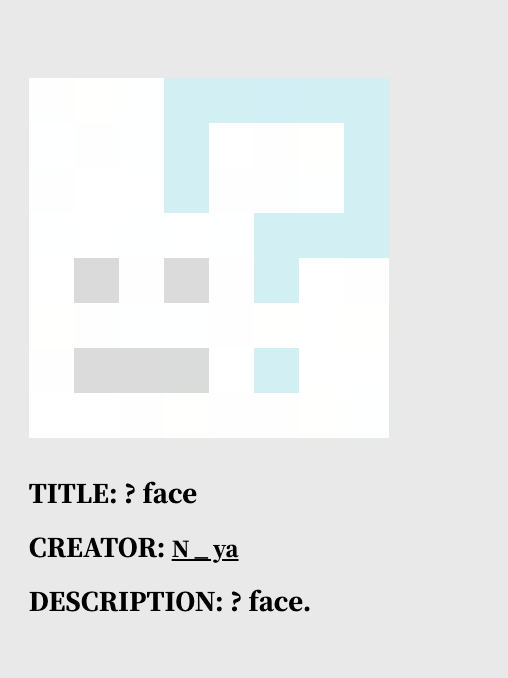 TITLE: ? face

CREATOR: N_ya

DESCRIPTION: ? face.